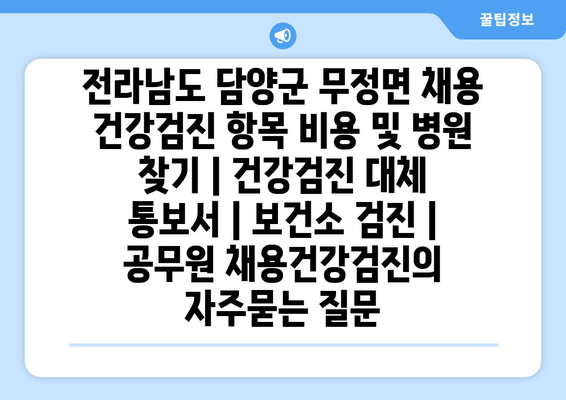 꿀팁정보

전라남도 담양군 무정면 채용 건강검진 항목 비용 및 병원 찾기 | 건강검진 대체 통보서 | 보건소 검진 | 공무원 채용건강검진의 자주묻는 질문